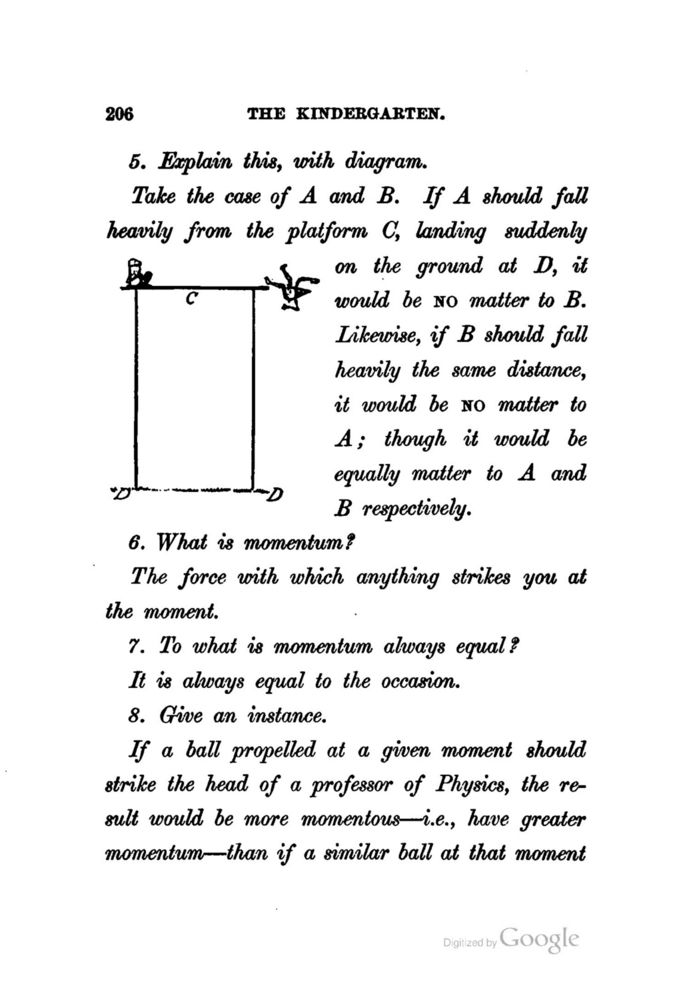 206 THE KINDERGARTEN.

5. Explain this, with diagram.

Take the case of A and B. If A should fall heavily from the platform C, landing suddenly on the ground at D, it would be NO matter to B. Likewise, if B should fall heavily the same distance, it would be NO matter to A; though it would be equally matter to A and B respectively.

C

D D

6. What is momentum?

The force with which anything strikes you at the moment.

7. To what is momentum always equal?

It is always equal to the occasion.

8. Give an instance.

If a ball propelled at a given moment should strike the head of a professor of Physics, the result would be more momentous—i.e., have greater momentum—than if a similar ball at that moment

Digitized by Google